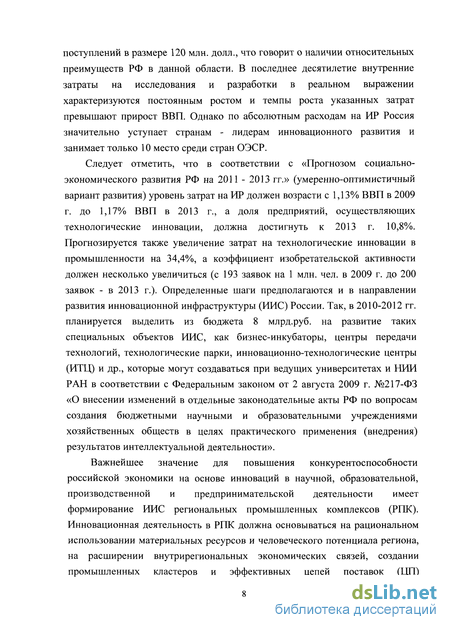 поступлений в размере 120 млн. долл., что говорит о наличии относительных преимуществ РФ в данной области. В последнее десятилетие внутренние затраты на исследования и разработки в реальном выражении характеризуются постоянным ростом и темпы роста указанных затрат превышают прирост ВВП. Однако по абсолютным расходам на ИР Россия значительно уступает странам - лидерам инновационного развития и занимает только 10 место среди стран ОЭСР.

Следует отметить, что в соответствии с «Прогнозом социально-экономического развития РФ на 2011 - 2013 гг.» (умеренно-оптимистичный вариант развития) уровень затрат на ИР должен возрасти с 1,13% ВВП в 2009 г. до 1,17% ВВП в 2013 г., а доля предприятий, осуществляющих технологические инновации, должна достигнуть к 2013 г. 10,8%. Прогнозируется также увеличение затрат на технологические инновации в промышленности на 34,4%, а коэффициент изобретательской активности должен несколько увеличиться (с 193 заявок на 1 млн. чел. в 2009 г. до 200 заявок - в 2013 г.). Определенные шаги предполагаются и в направлении развития инновационной инфраструктуры (ИИС) России. Так, в 2010-2012 гг. планируется выделить из бюджета 8 млрд.руб. на развитие таких специальных объектов ИИС, как бизнес-инкубаторы, центры передачи технологий, технологические парки, инновационно-технологические центры (ИТЦ) и др., которые могут создаваться при ведущих университетах и НИИ РАН в соответствии с Федеральным законом от 2 августа 2009 г. №217-ФЗ «О внесении изменений в отдельные законодательные акты РФ по вопросам создания бюджетными научными и образовательными учреждениями хозяйственных обществ в целях практического применения (внедрения) результатов интеллектуальной деятельности».

Важнейшее значение для повышения конкурентоспособности российской экономики на основе инноваций в научной, образовательной, производственной и предпринимательской деятельности имеет формирование ИИС региональных промышленных комплексов (РПК). Инновационная деятельность в РПК должна основываться на рациональном использовании материальных ресурсов и человеческого потенциала региона, на расширении внутрирегиональных экономических связей, создании промышленных кластеров и эффективных цепей поставок (ЦП)

8

dsLib.net
библиотека диссертаций